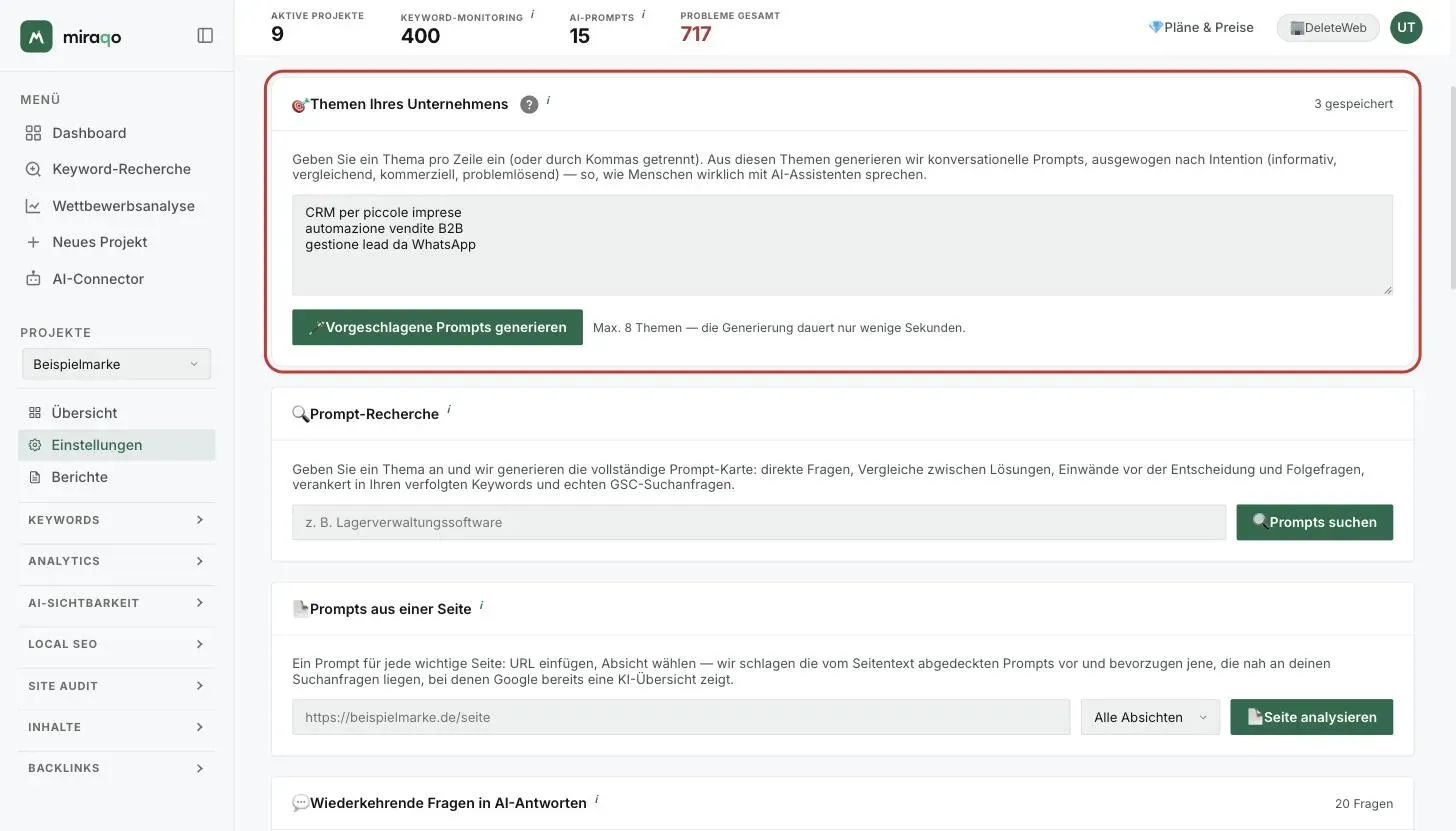 miraqo

MENÜ
Dashboard
Keyword-Recherche
Wettbewerbsanalyse
Neues Projekt
AI-Connector

PROJEKTE
Beispielmarke

Übersicht
Einstellungen
Berichte

KEYWORDS
ANALYTICS
AI-SICHTBARKEIT
LOCAL SEO
SITE AUDIT
INHALTE
BACKLINKS

AKTIVE PROJEKTE 9
KEYWORD-MONITORING i 400
AI-PROMPTS i 15
PROBLEME GESAMT 717

Pläne & Preise
DeleteWeb
UT

Themen Ihres Unternehmens ? i
3 gespeichert

Geben Sie ein Thema pro Zeile ein (oder durch Kommas getrennt). Aus diesen Themen generieren wir konversationelle Prompts, ausgewogen nach Intention (informativ, vergleichend, kommerziell, problemlösend) — so, wie Menschen wirklich mit AI-Assistenten sprechen.

CRM per piccole imprese
automazione vendite B2B
gestione lead da WhatsApp

Vorgeschlagene Prompts generieren
Max. 8 Themen — die Generierung dauert nur wenige Sekunden.

Prompt-Recherche i

Geben Sie ein Thema an und wir generieren die vollständige Prompt-Karte: direkte Fragen, Vergleiche zwischen Lösungen, Einwände vor der Entscheidung und Folgefragen, verankert in Ihren verfolgten Keywords und echten GSC-Suchanfragen.

z. B. Lagerverwaltungssoftware
Prompts suchen

Prompts aus einer Seite i

Ein Prompt für jede wichtige Seite: URL einfügen, Absicht wählen — wir schlagen die vom Seitentext abgedeckten Prompts vor und bevorzugen jene, die nah an deinen Suchanfragen liegen, bei denen Google bereits eine KI-Übersicht zeigt.

https://beispielmarke.de/seite
Alle Absichten
Seite analysieren

Wiederkehrende Fragen in AI-Antworten i
20 Fragen